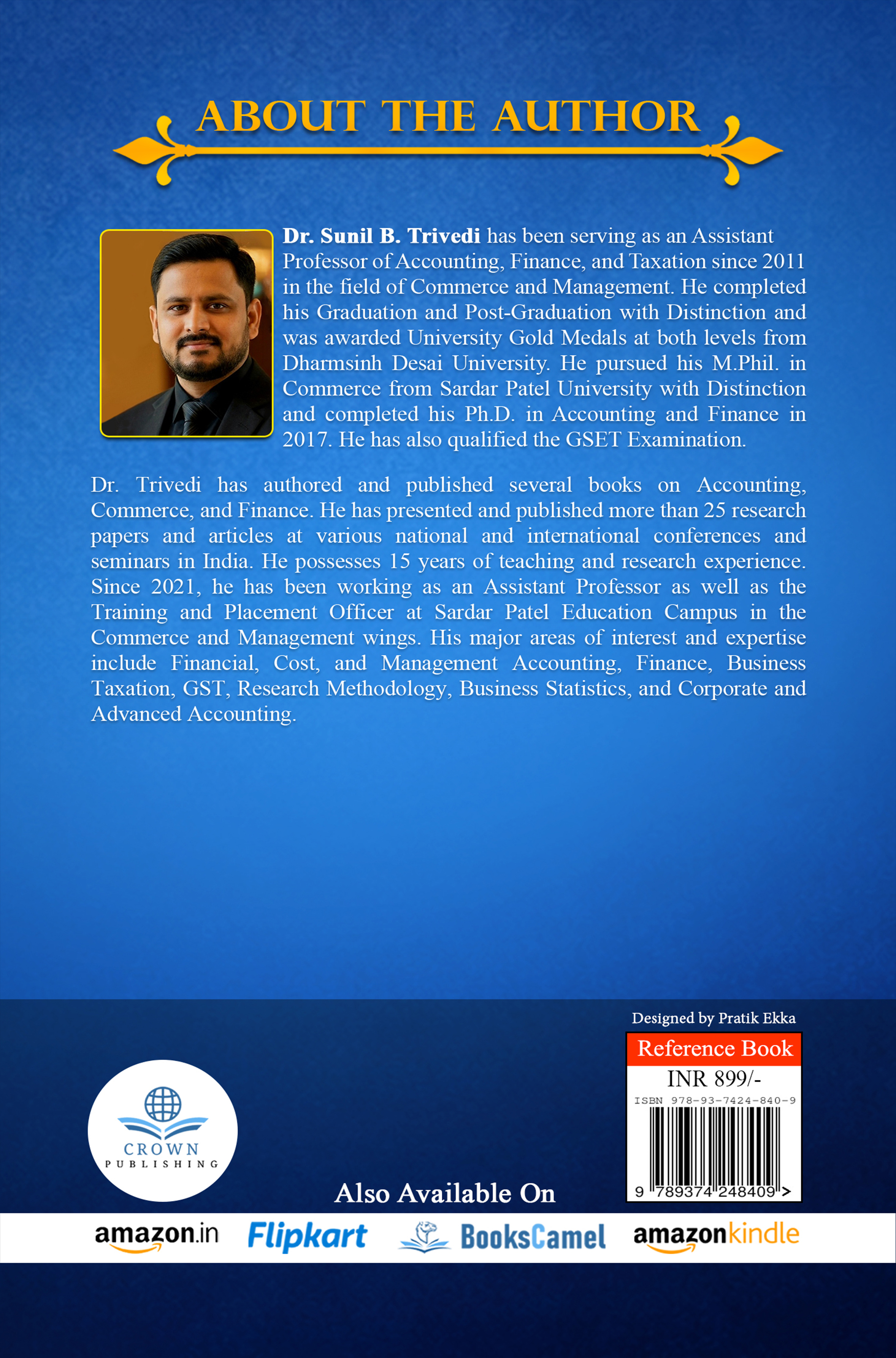 ABOUT THE AUTHOR

Dr. Sunil B. Trivedi has been serving as an Assistant Professor of Accounting, Finance, and Taxation since 2011 in the field of Commerce and Management. He completed his Graduation and Post-Graduation with Distinction and was awarded University Gold Medals at both levels from Dharmsinh Desai University. He pursued his M.Phil. in Commerce from Sardar Patel University with Distinction and completed his Ph.D. in Accounting and Finance in 2017. He has also qualified the GSET Examination.

Dr. Trivedi has authored and published several books on Accounting, Commerce, and Finance. He has presented and published more than 25 research papers and articles at various national and international conferences and seminars in India. He possesses 15 years of teaching and research experience. Since 2021, he has been working as an Assistant Professor as well as the Training and Placement Officer at Sardar Patel Education Campus in the Commerce and Management wings. His major areas of interest and expertise include Financial, Cost, and Management Accounting, Finance, Business Taxation, GST, Research Methodology, Business Statistics, and Corporate and Advanced Accounting.

Designed by Pratik Ekka

Reference Book
INR 899/-
ISBN 978-93-7424-840-9
9 789374 248409 >

CROWN
PUBLISHING

Also Available On

amazon.in Flipkart BooksCamel amazonkindle